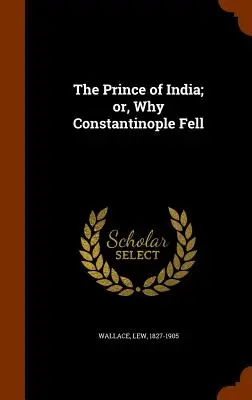 The Prince of India; or, Why Constantinople Fell

Scholar
SELECT

WALLACE, LEW, 1827-1905